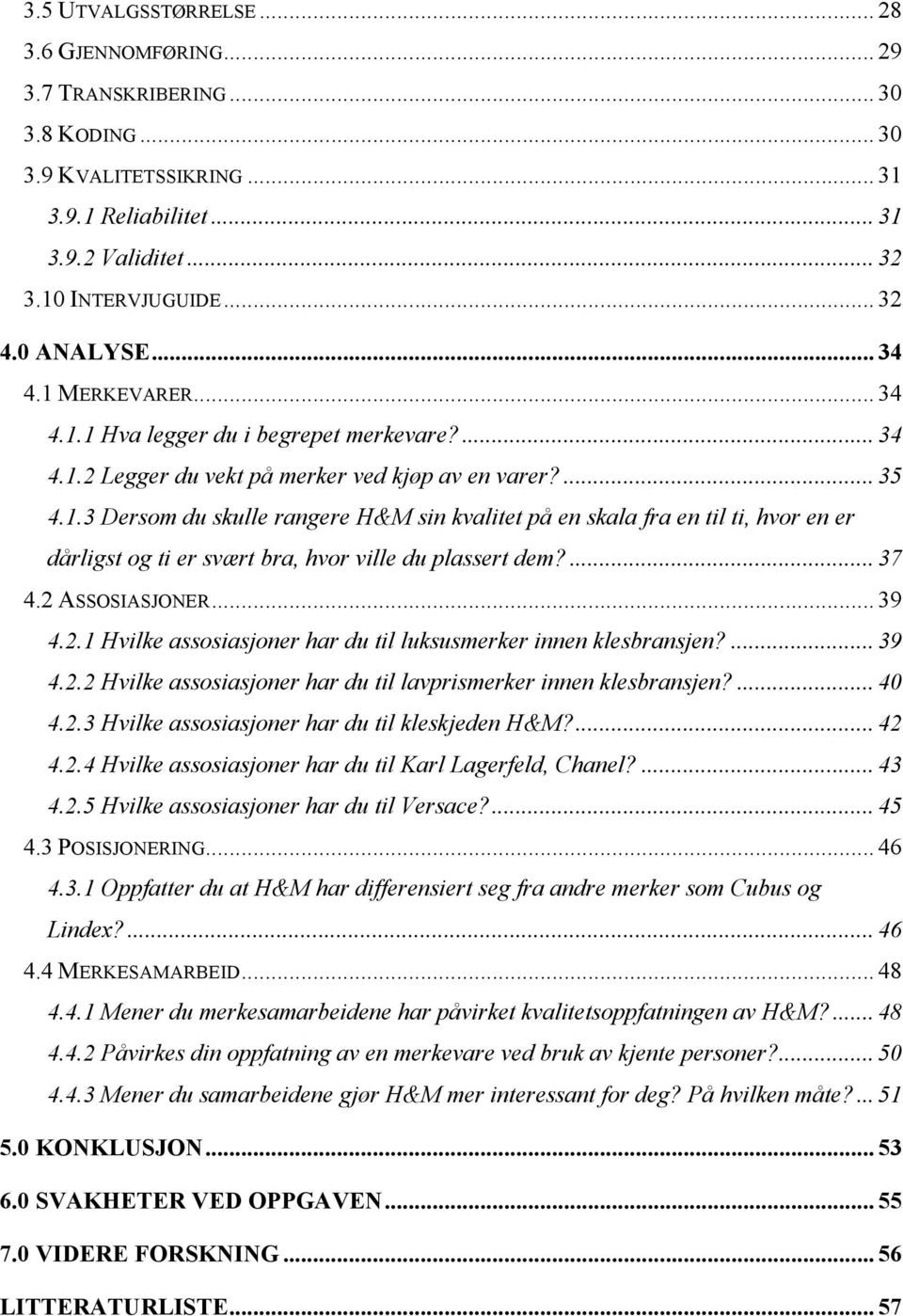 3.5 UTVALGSSTØRRELSE ... 28
3.6 GJENNOMFØRING ... 29
3.7 TRANSKRIBERING ... 30
3.8 KODING ... 30
3.9 KVALITETSSIKRING ... 31
3.9.1 Reliabilitet ... 31
3.9.2 Validitet ... 32
3.10 INTERVJUGUIDE ... 32
4.0 ANALYSE ... 34
4.1 MERKEVARER ... 34
4.1.1 Hva legger du i begrepet merkevare? ... 34
4.1.2 Legger du vekt på merker ved kjøp av en varer? ... 35
4.1.3 Dersom du skulle rangere H&M sin kvalitet på en skala fra en til ti, hvor en er dårligst og ti er svært bra, hvor ville du plassert dem? ... 37
4.2 ASSOSIASJONER ... 39
4.2.1 Hvilke assosiasjoner har du til luksusmerker innen klesbransjen? ... 39
4.2.2 Hvilke assosiasjoner har du til lavprismerker innen klesbransjen? ... 40
4.2.3 Hvilke assosiasjoner har du til kleskjeden H&M? ... 42
4.2.4 Hvilke assosiasjoner har du til Karl Lagerfeld, Chanel? ... 43
4.2.5 Hvilke assosiasjoner har du til Versace? ... 45
4.3 POSISJONERING ... 46
4.3.1 Oppfatter du at H&M har differensiert seg fra andre merker som Cubus og Lindex? ... 46
4.4 MERKESAMARBEID ... 48
4.4.1 Mener du merkesamarbeidene har påvirket kvalitetsoppfatningen av H&M? ... 48
4.4.2 Påvirkes din oppfatning av en merkevare ved bruk av kjente personer? ... 50
4.4.3 Mener du samarbeidene gjør H&M mer interessant for deg? På hvilken måte? ... 51
5.0 KONKLUSJON ... 53
6.0 SVAKHETER VED OPPGAVEN ... 55
7.0 VIDERE FORSKNING ... 56
LITTERATURLISTE ... 57